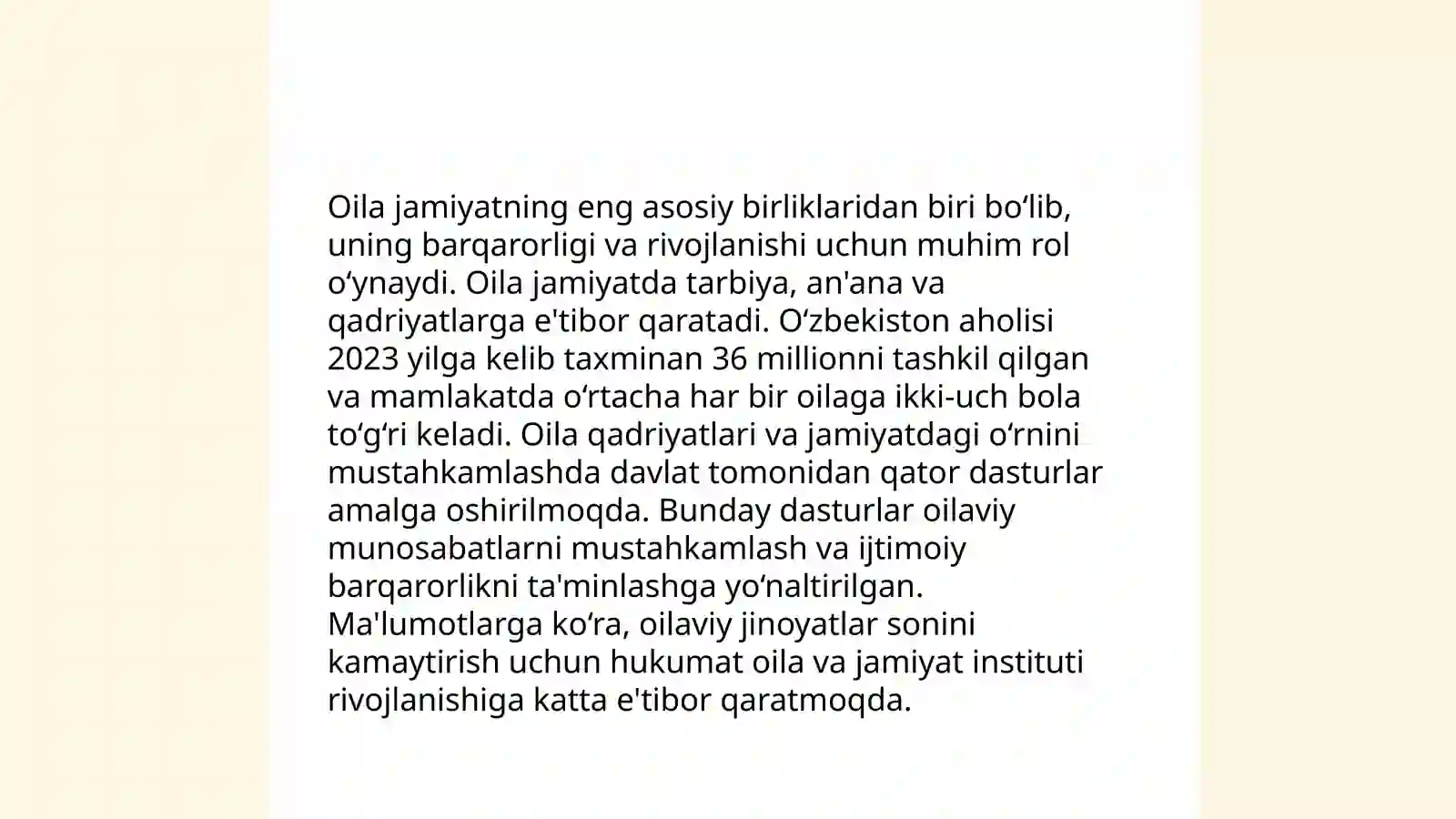 Oila jamiyatning eng asosiy birliklaridan biri bo‘lib, uning barqarorligi va rivojlanishi uchun muhim rol o‘ynaydi. Oila jamiyatda tarbiya, an'ana va qadriyatlarga e'tibor qaratadi. O‘zbekiston aholisi 2023 yilga kelib taxminan 36 millionni tashkil qilgan va mamlakatda o‘rtacha har bir oilaga ikki-uch bola to‘g‘ri keladi. Oila qadriyatlari va jamiyatdagi o‘rnini mustahkamlashda davlat tomonidan qator dasturlar amalga oshirilmoqda. Bunday dasturlar oilaviy munosabatlarni mustahkamlash va ijtimoiy barqarorlikni ta'minlashga yo‘naltirilgan. Ma'lumotlarga ko‘ra, oilaviy jinoyatlar sonini kamaytirish uchun hukumat oila va jamiyat instituti rivojlanishiga katta e'tibor qaratmoqda.